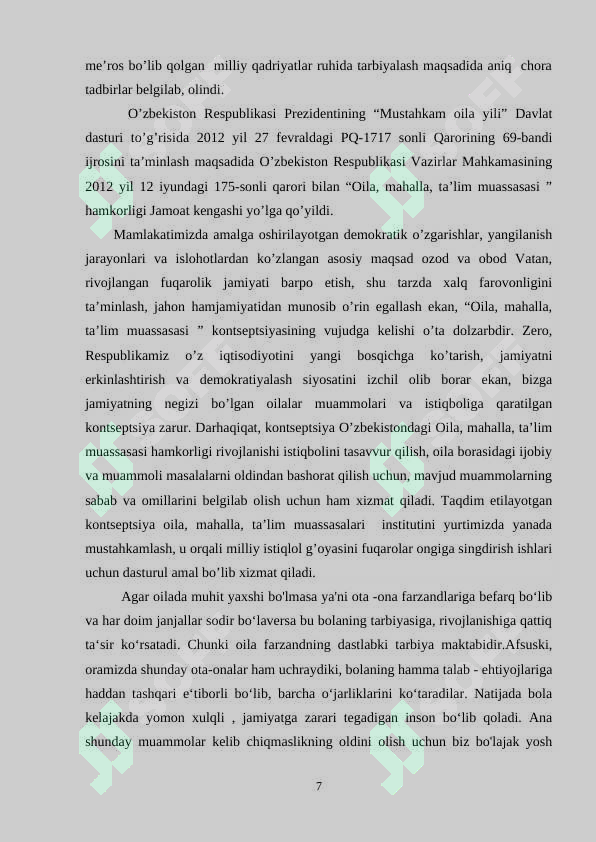 me’ros bo’lib qolgan milliy qadriyatlar ruhida tarbiyalash maqsadida aniq chora tadbirlar belgilab, olindi.

O’zbekiston Respublikasi Prezidentining “Mustahkam oila yili” Davlat dasturi to’g’risida 2012 yil 27 fevraldagi PQ-1717 sonli Qarorining 69-bandi ijrosini ta’minlash maqsadida O’zbekiston Respublikasi Vazirlar Mahkamasining 2012 yil 12 iyundagi 175-sonli qarori bilan “Oila, mahalla, ta’lim muassasasi ” hamkorligi Jamoat kengashi yo’lga qo’yildi.

Mamlakatimizda amalga oshirilayotgan demokratik o’zgarishlar, yangilanish jarayonlari va islohotlardan ko’zlangan asosiy maqsad ozod va obod Vatan, rivojlangan fuqarolik jamiyati barpo etish, shu tarzda xalq farovonligini ta’minlash, jahon hamjamiyatidan munosib o’rin egallash ekan, “Oila, mahalla, ta’lim muassasasi ” kontseptsiyasining vujudga kelishi o’ta dolzarbdir. Zero, Respublikamiz o’z iqtisodiyotini yangi bosqichga ko’tarish, jamiyatni erkinlashtirish va demokratiyalash siyosatini izchil olib borar ekan, bizga jamiyatning negizi bo’lgan oilalar muammolari va istiqboliga qaratilgan kontseptsiya zarur. Darhaqiqat, kontseptsiya O’zbekistondagi Oila, mahalla, ta’lim muassasasi hamkorligi rivojlanishi istiqbolini tasavvur qilish, oila borasidagi ijobiy va muammoli masalalarni oldindan bashorat qilish uchun, mavjud muammolarning sabab va omillarini belgilab olish uchun ham xizmat qiladi. Taqdim etilayotgan kontseptsiya oila, mahalla, ta’lim muassasalari institutini yurtimizda yanada mustahkamlash, u orqali milliy istiqlol g’oyasini fuqarolar ongiga singdirish ishlari uchun dasturul amal bo’lib xizmat qiladi.

Agar oilada muhit yaxshi bo'lmasa ya'ni ota -ona farzandlariga befarq bo‘lib va har doim janjallar sodir bo‘laversa bu bolaning tarbiyasiga, rivojlanishiga qattiq ta‘sir ko‘rsatadi. Chunki oila farzandning dastlabki tarbiya maktabidir.Afsuski, oramizda shunday ota-onalar ham uchraydiki, bolaning hamma talab - ehtiyojlariga haddan tashqari e‘tiborli bo‘lib, barcha o‘jarliklarini ko‘taradilar. Natijada bola kelajakda yomon xulqli , jamiyatga zarari tegadigan inson bo‘lib qoladi. Ana shunday muammolar kelib chiqmaslikning oldini olish uchun biz bo'lajak yosh

7